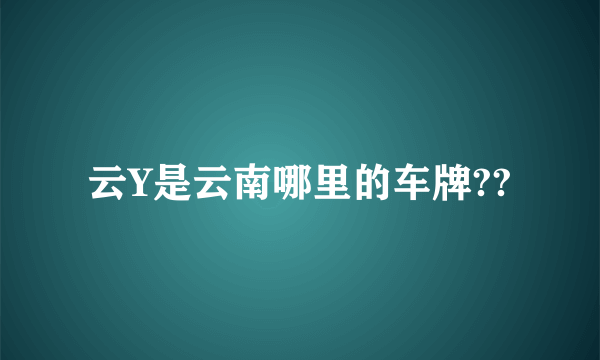 云Y是云南哪里的车牌??